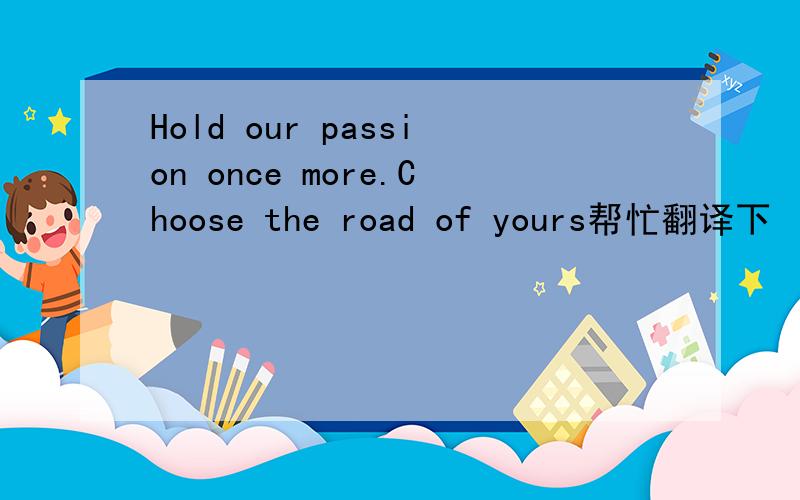 Hold our passion once more.Choose the road of yours帮忙翻译下

xyz